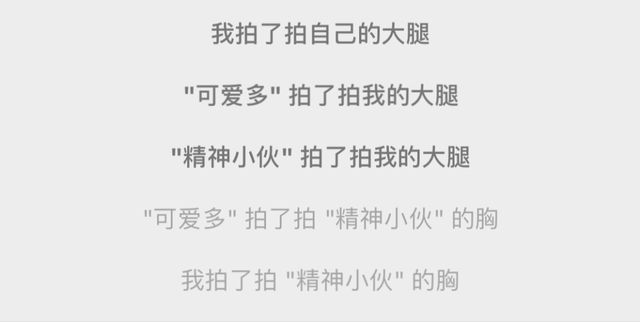 我拍了拍自己的大腿

"可爱多" 拍了拍我的大腿

"精神小伙" 拍了拍我的大腿

"可爱多" 拍了拍 "精神小伙" 的胸

我拍了拍 "精神小伙" 的胸